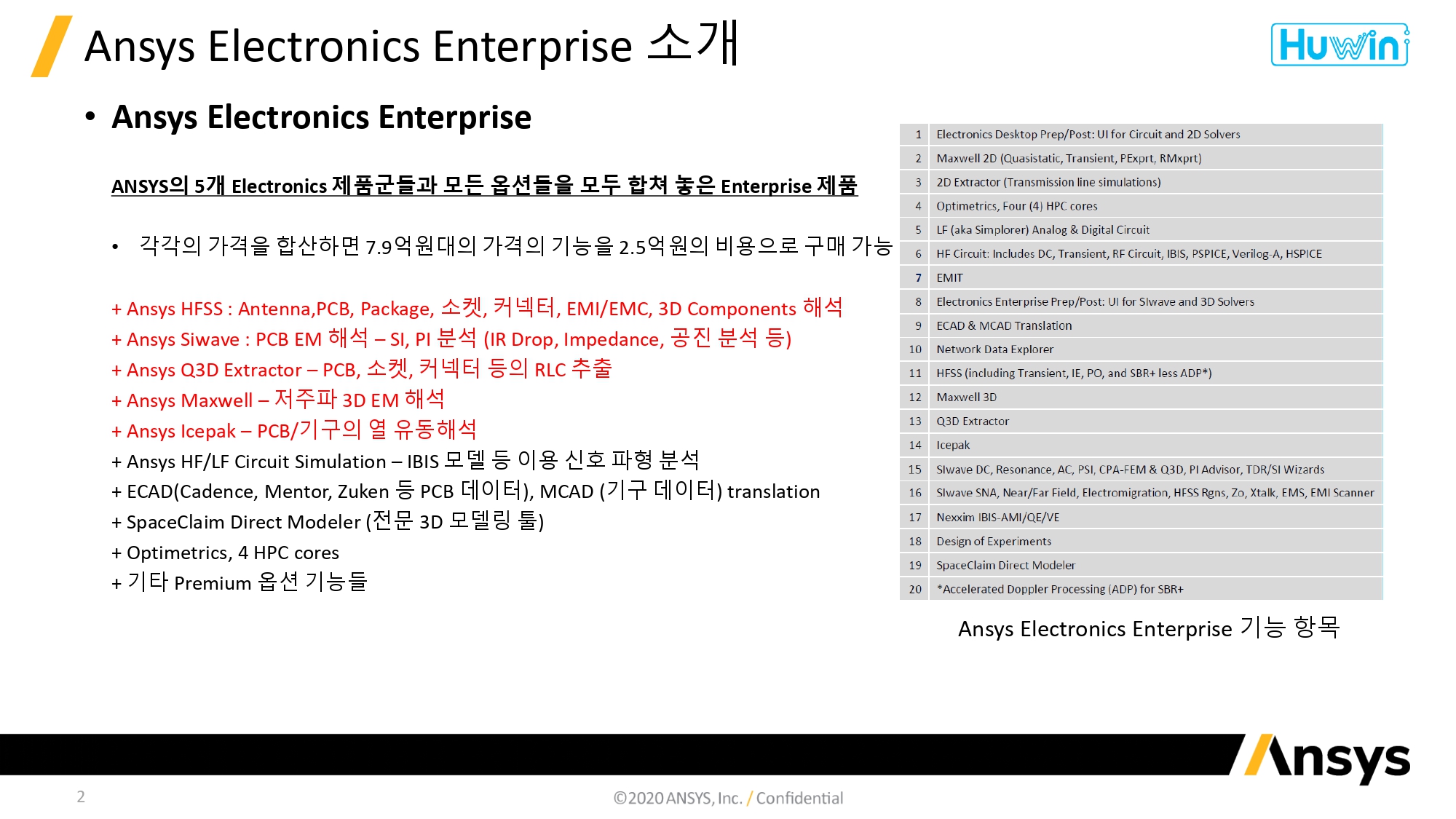 Ansys Electronics Enterprise 소개

Huwin

• Ansys Electronics Enterprise

ANSYS의 5개 Electronics 제품군들과 모든 옵션들을 모두 합쳐 놓은 Enterprise 제품

• 각각의 가격을 합산하면 7.9억원대의 가격의 기능을 2.5억원의 비용으로 구매 가능

+ Ansys HFSS : Antenna,PCB, Package, 소켓, 커넥터, EMI/EMC, 3D Components 해석
+ Ansys Siwave : PCB EM 해석 – SI, PI 분석 (IR Drop, Impedance, 공진 분석 등)
+ Ansys Q3D Extractor – PCB, 소켓, 커넥터 등의 RLC 추출
+ Ansys Maxwell – 저주파 3D EM 해석
+ Ansys Icepak – PCB/기구의 열 유동해석
+ Ansys HF/LF Circuit Simulation – IBIS 모델 등 이용 신호 파형 분석
+ ECAD(Cadence, Mentor, Zuken 등 PCB 데이터), MCAD (기구 데이터) translation
+ SpaceClaim Direct Modeler (전문 3D 모델링 툴)
+ Optimetrics, 4 HPC cores
+ 기타 Premium 옵션 기능들

| 1 | Electronics Desktop Prep/Post: UI for Circuit and 2D Solvers |
|---|---|
| 2 | Maxwell 2D (Quasistatic, Transient, PExprt, RMxprt) |
| 3 | 2D Extractor (Transmission line simulations) |
| 4 | Optimetrics, Four (4) HPC cores |
| 5 | LF (aka Simplorer) Analog & Digital Circuit |
| 6 | HF Circuit: Includes DC, Transient, RF Circuit, IBIS, PSPICE, Verilog-A, HSPICE |
| 7 | EMIT |
| 8 | Electronics Enterprise Prep/Post: UI for SIwave and 3D Solvers |
| 9 | ECAD & MCAD Translation |
| 10 | Network Data Explorer |
| 11 | HFSS (including Transient, IE, PO, and SBR+ less ADP*) |
| 12 | Maxwell 3D |
| 13 | Q3D Extractor |
| 14 | Icepak |
| 15 | SIwave DC, Resonance, AC, PSI, CPA-FEM & Q3D, PI Advisor, TDR/SI Wizards |
| 16 | SIwave SNA, Near/Far Field, Electromigration, HFSS Rgns, Zo, Xtalk, EMS, EMI Scanner |
| 17 | Nexxim IBIS-AMI/QE/VE |
| 18 | Design of Experiments |
| 19 | SpaceClaim Direct Modeler |
| 20 | *Accelerated Doppler Processing (ADP) for SBR+ |

Ansys Electronics Enterprise 기능 항목

Ansys

2

©2020 ANSYS, Inc. / Confidential